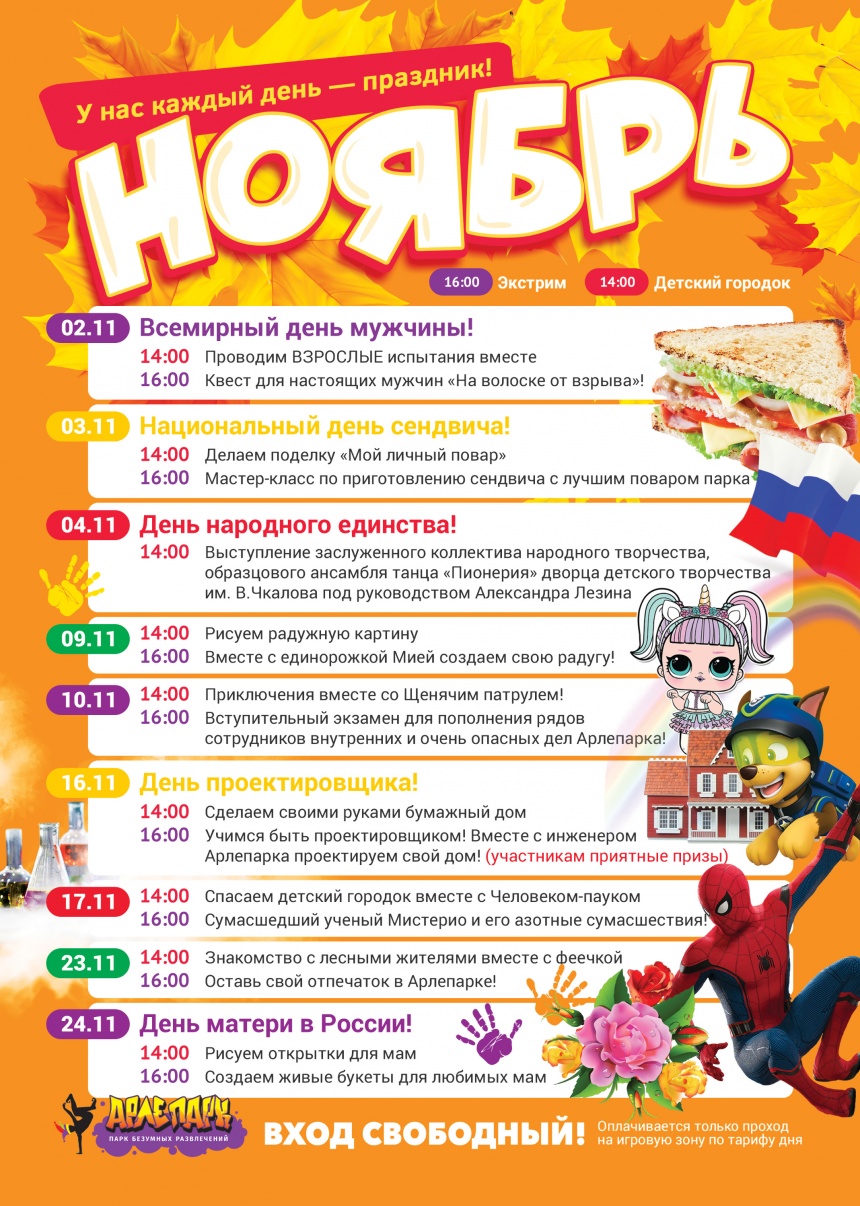 У нас каждый день — праздник!

НОЯБРЬ

16:00 Экстрим 14:00 Детский городок

02.11 Всемирный день мужчины!
14:00 Проводим ВЗРОСЛЫЕ испытания вместе
16:00 Квест для настоящих мужчин «На волоске от взрыва»!

03.11 Национальный день сендвича!
14:00 Делаем поделку «Мой личный повар»
16:00 Мастер-класс по приготовлению сендвича с лучшим поваром парка

04.11 День народного единства!
14:00 Выступление заслуженного коллектива народного творчества, образцового ансамбля танца «Пионерия» дворца детского творчества им. В.Чкалова под руководством Александра Лезина

09.11 14:00 Рисуем радужную картину
16:00 Вместе с единорожкой Мией создаем свою радугу!

10.11 14:00 Приключения вместе со Щенячим патрулем!
16:00 Вступительный экзамен для пополнения рядов сотрудников внутренних и очень опасных дел Арлепарка!

16.11 День проектировщика!
14:00 Сделаем своими руками бумажный дом
16:00 Учимся быть проектировщиком! Вместе с инженером Арлепарка проектируем свой дом! (участникам приятные призы)

17.11 14:00 Спасаем детский городок вместе с Человеком-пауком
16:00 Сумасшедший ученый Мистерио и его азотные сумасшествия!

23.11 14:00 Знакомство с лесными жителями вместе с феечкой
16:00 Оставь свой отпечаток в Арлепарке!

24.11 День матери в России!
14:00 Рисуем открытки для мам
16:00 Создаем живые букеты для любимых мам

АРЛЕПАРК
ПАРК БЕЗУМНЫХ РАЗВЛЕЧЕНИЙ

ВХОД СВОБОДНЫЙ! Оплачивается только проход на игровую зону по тарифу дня